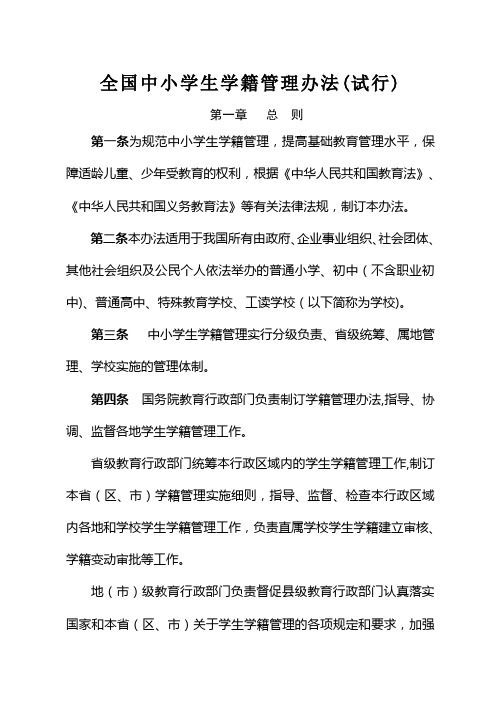 全国中小学生学籍管理办法(试行)

第一章　总　则

第一条为规范中小学生学籍管理，提高基础教育管理水平，保障适龄儿童、少年受教育的权利，根据《中华人民共和国教育法》、《中华人民共和国义务教育法》等有关法律法规，制订本办法。

第二条本办法适用于我国所有由政府、企业事业组织、社会团体、其他社会组织及公民个人依法举办的普通小学、初中（不含职业初中）、普通高中、特殊教育学校、工读学校（以下简称为学校）。

第三条　中小学生学籍管理实行分级负责、省级统筹、属地管理、学校实施的管理体制。

第四条　国务院教育行政部门负责制订学籍管理办法,指导、协调、监督各地学生学籍管理工作。

省级教育行政部门统筹本行政区域内的学生学籍管理工作,制订本省（区、市）学籍管理实施细则，指导、监督、检查本行政区域内各地和学校学生学籍管理工作，负责直属学校学生学籍建立审核、学籍变动审批等工作。

地（市）级教育行政部门负责督促县级教育行政部门认真落实国家和本省（区、市）关于学生学籍管理的各项规定和要求，加强